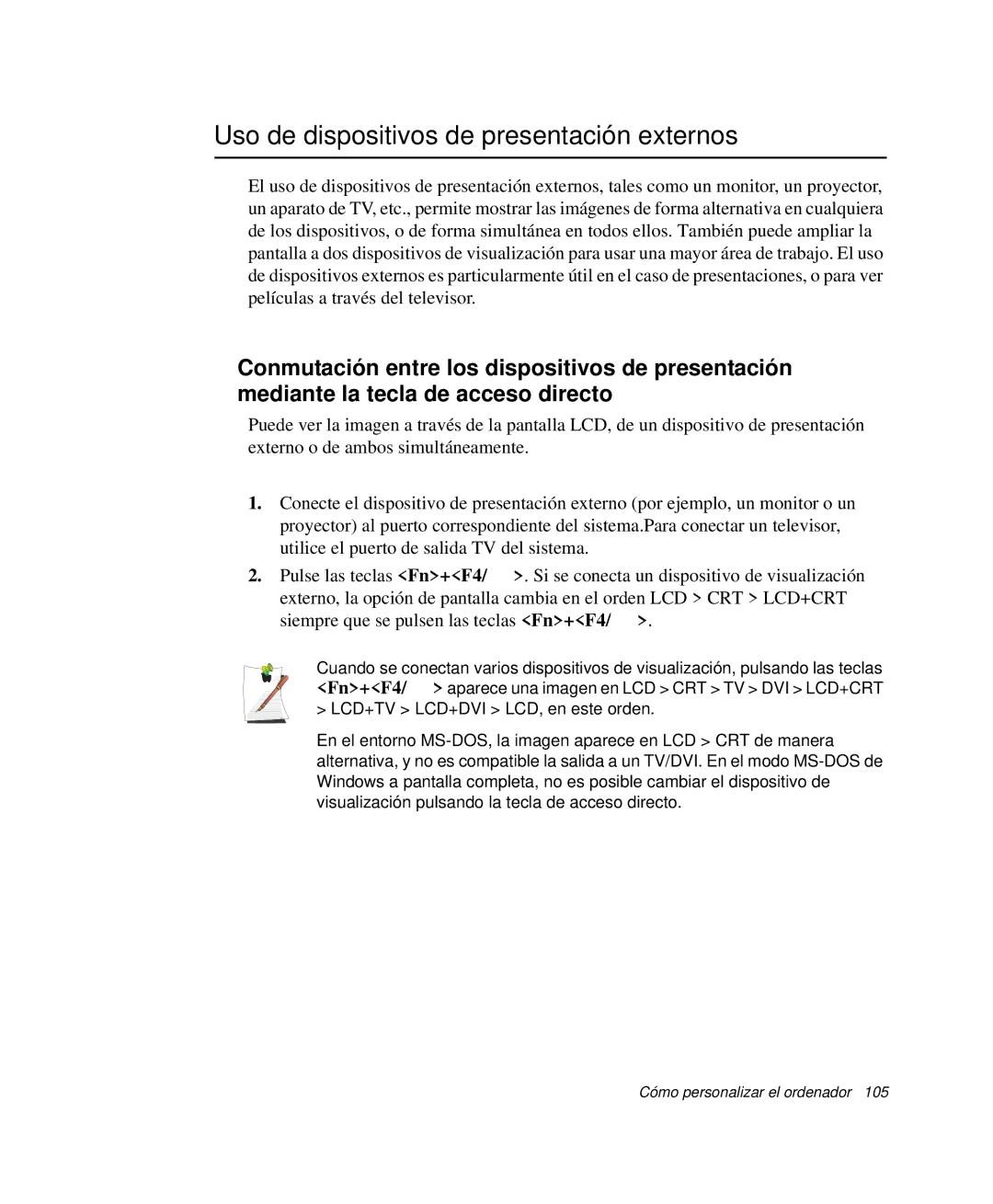 Uso de dispositivos de presentación externos

El uso de dispositivos de presentación externos, tales como un monitor, un proyector, un aparato de TV, etc., permite mostrar las imágenes de forma alternativa en cualquiera de los dispositivos, o de forma simultánea en todos ellos. También puede ampliar la pantalla a dos dispositivos de visualización para usar una mayor área de trabajo. El uso de dispositivos externos es particularmente útil en el caso de presentaciones, o para ver películas a través del televisor.

Conmutación entre los dispositivos de presentación mediante la tecla de acceso directo

Puede ver la imagen a través de la pantalla LCD, de un dispositivo de presentación externo o de ambos simultáneamente.

1. Conecte el dispositivo de presentación externo (por ejemplo, un monitor o un proyector) al puerto correspondiente del sistema.Para conectar un televisor, utilice el puerto de salida TV del sistema.

2. Pulse las teclas <Fn>+<F4/ >. Si se conecta un dispositivo de visualización externo, la opción de pantalla cambia en el orden LCD > CRT > LCD+CRT siempre que se pulsen las teclas <Fn>+<F4/ >.

Cuando se conectan varios dispositivos de visualización, pulsando las teclas <Fn>+<F4/ > aparece una imagen en LCD > CRT > TV > DVI > LCD+CRT > LCD+TV > LCD+DVI > LCD, en este orden.

En el entorno MS-DOS, la imagen aparece en LCD > CRT de manera alternativa, y no es compatible la salida a un TV/DVI. En el modo MS-DOS de Windows a pantalla completa, no es posible cambiar el dispositivo de visualización pulsando la tecla de acceso directo.

Cómo personalizar el ordenador 105